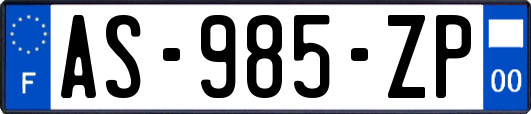 F
AS-985-ZP
00